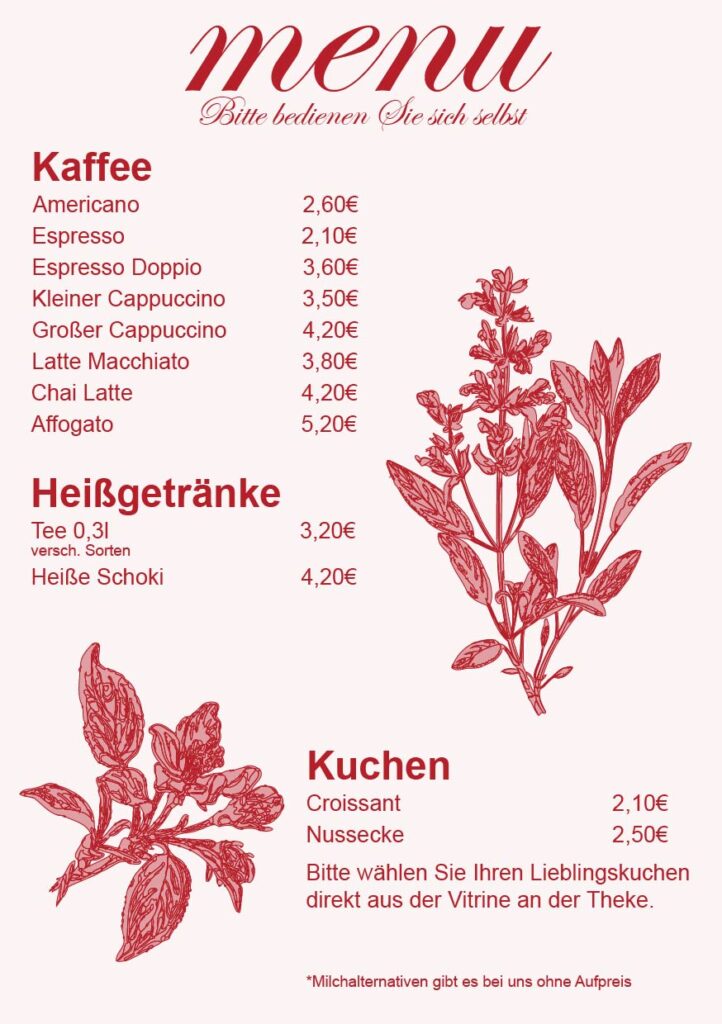 menu

Bitte bedienen Sie sich selbst

Kaffee

Americano 2,60€
Espresso 2,10€
Espresso Doppio 3,60€
Kleiner Cappuccino 3,50€
Großer Cappuccino 4,20€
Latte Macchiato 3,80€
Chai Latte 4,20€
Affogato 5,20€

Heißgetränke

Tee 0,3l 3,20€
versch. Sorten
Heiße Schoki 4,20€

Kuchen

Croissant 2,10€
Nussecke 2,50€

Bitte wählen Sie Ihren Lieblingskuchen direkt aus der Vitrine an der Theke.

*Milchalternativen gibt es bei uns ohne Aufpreis